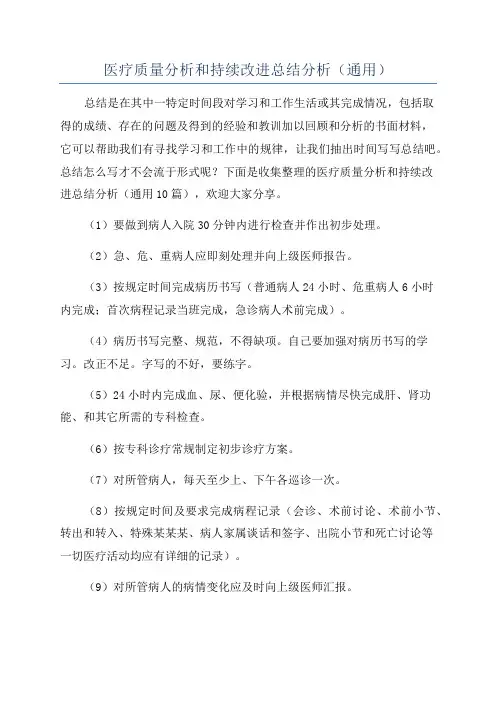 医疗质量分析和持续改进总结分析（通用）

总结是在其中一特定时间段对学习和工作生活或其完成情况，包括取得的成绩、存在的问题及得到的经验和教训加以回顾和分析的书面材料，它可以帮助我们有寻找学习和工作中的规律，让我们抽出时间写写总结吧。总结怎么写才不会流于形式呢？下面是收集整理的医疗质量分析和持续改进总结分析（通用10篇），欢迎大家分享。

（1）要做到病人入院30分钟内进行检查并作出初步处理。

（2）急、危、重病人应即刻处理并向上级医师报告。

（3）按规定时间完成病历书写（普通病人24小时、危重病人6小时内完成；首次病程记录当班完成，急诊病人术前完成）。

（4）病历书写完整、规范，不得缺项。自己要加强对病历书写的学习。改正不足。字写的不好，要练字。

（5）24小时内完成血、尿、便化验，并根据病情尽快完成肝、肾功能、和其它所需的专科检查。

（6）按专科诊疗常规制定初步诊疗方案。

（7）对所管病人，每天至少上、下午各巡诊一次。

（8）按规定时间及要求完成病程记录（会诊、术前讨论、术前小节、转出和转入、特殊某某某、病人家属谈话和签字、出院小节和死亡讨论等一切医疗活动均应有详细的记录）。

（9）对所管病人的病情变化应及时向上级医师汇报。